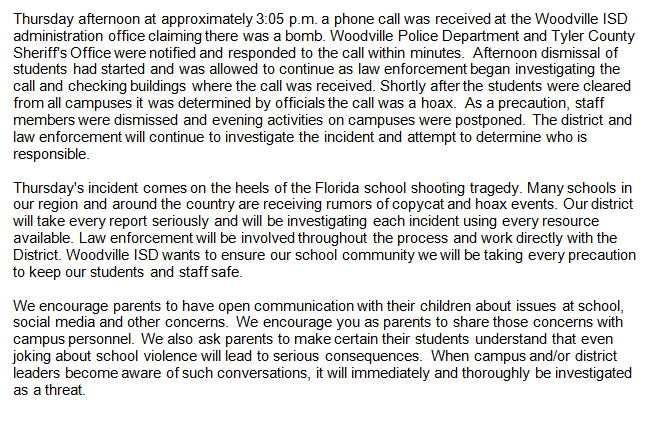 Thursday afternoon at approximately 3:05 p.m. a phone call was received at the Woodville ISD administration office claiming there was a bomb. Woodville Police Department and Tyler County Sheriff's Office were notified and responded to the call within minutes. Afternoon dismissal of students had started and was allowed to continue as law enforcement began investigating the call and checking buildings where the call was received. Shortly after the students were cleared from all campuses it was determined by officials the call was a hoax. As a precaution, staff members were dismissed and evening activities on campuses were postponed. The district and law enforcement will continue to investigate the incident and attempt to determine who is responsible.

Thursday's incident comes on the heels of the Florida school shooting tragedy. Many schools in our region and around the country are receiving rumors of copycat and hoax events. Our district will take every report seriously and will be investigating each incident using every resource available. Law enforcement will be involved throughout the process and work directly with the District. Woodville ISD wants to ensure our school community we will be taking every precaution to keep our students and staff safe.

We encourage parents to have open communication with their children about issues at school, social media and other concerns. We encourage you as parents to share those concerns with campus personnel. We also ask parents to make certain their students understand that even joking about school violence will lead to serious consequences. When campus and/or district leaders become aware of such conversations, it will immediately and thoroughly be investigated as a threat.